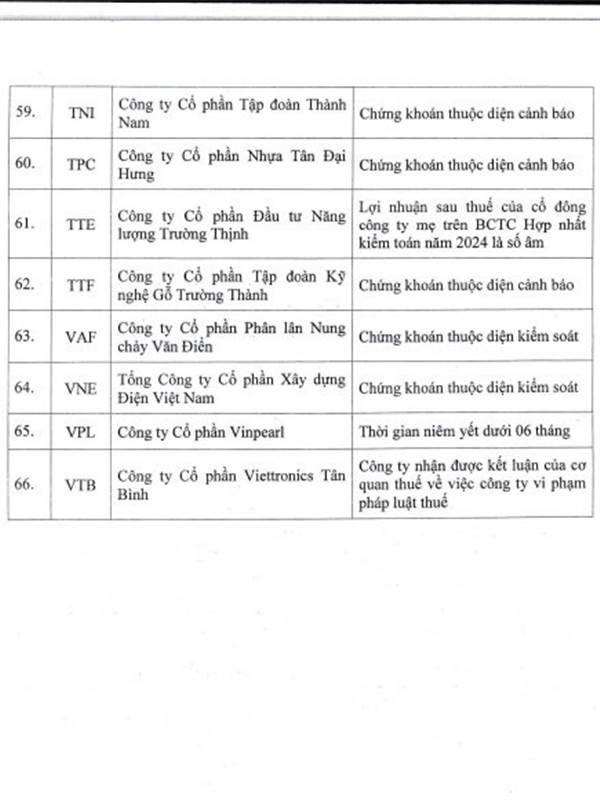 | | | | |
|---|---|---|---|
| 59. | TNI | Công ty Cổ phần Tập đoàn Thành Nam | Chứng khoán thuộc diện cảnh báo |
| 60. | TPC | Công ty Cổ phần Nhựa Tân Đại Hưng | Chứng khoán thuộc diện cảnh báo |
| 61. | TTE | Công ty Cổ phần Đầu tư Năng lượng Trường Thịnh | Lợi nhuận sau thuế của cổ đông công ty mẹ trên BCTC Hợp nhất kiểm toán năm 2024 là số âm |
| 62. | TTF | Công ty Cổ phần Tập đoàn Kỹ nghệ Gỗ Trường Thành | Chứng khoán thuộc diện cảnh báo |
| 63. | VAF | Công ty Cổ phần Phân lân Nung chảy Văn Điển | Chứng khoán thuộc diện kiểm soát |
| 64. | VNE | Tổng Công ty Cổ phần Xây dựng Điện Việt Nam | Chứng khoán thuộc diện kiểm soát |
| 65. | VPL | Công ty Cổ phần Vinpearl | Thời gian niêm yết dưới 06 tháng |
| 66. | VTB | Công ty Cổ phần Viettronics Tân Bình | Công ty nhận được kết luận của cơ quan thuế về việc công ty vi phạm pháp luật thuế |